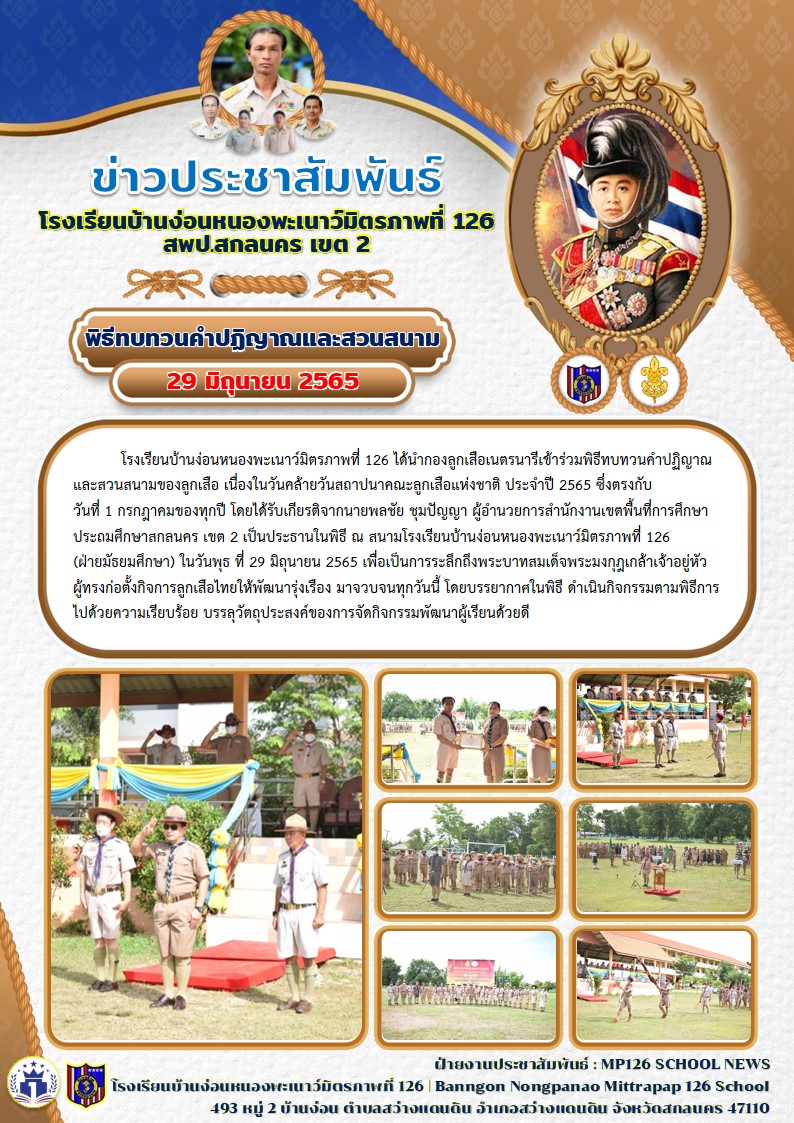 ข่าวประชาสัมพันธ์
โรงเรียนบ้านง่อนหนองพะเนาว์มิตรภาพที่ 126
สพป.สกลนคร เขต 2

พิธีทบทวนคำปฏิญาณและสวนสนาม

29 มิถุนายน 2565

โรงเรียนบ้านง่อนหนองพะเนาว์มิตรภาพที่ 126 ได้นำกองลูกเสือเนตรนารีเข้าร่วมพิธีทบทวนคำปฏิญาณและสวนสนามของลูกเสือ เนื่องในวันคล้ายวันสถาปนาคณะลูกเสือแห่งชาติ ประจำปี 2565 ซึ่งตรงกับวันที่ 1 กรกฎาคมของทุกปี โดยได้รับเกียรติจากนายพลชัย ชุมปัญญา ผู้อำนวยการสำนักงานเขตพื้นที่การศึกษาประถมศึกษาสกลนคร เขต 2 เป็นประธานในพิธี ณ สนามโรงเรียนบ้านง่อนหนองพะเนาว์มิตรภาพที่ 126 (ฝ่ายมัธยมศึกษา) ในวันพุธ ที่ 29 มิถุนายน 2565 เพื่อเป็นการระลึกถึงพระบาทสมเด็จพระมงกุฎเกล้าเจ้าอยู่หัว ผู้ทรงก่อตั้งกิจการลูกเสือไทยให้พัฒนารุ่งเรือง มาจวบจนทุกวันนี้ โดยบรรยากาศในพิธี ดำเนินกิจกรรมตามพิธีการไปด้วยความเรียบร้อย บรรลุวัตถุประสงค์ของการจัดกิจกรรมพัฒนาผู้เรียนด้วยดี

ฝ่ายงานประชาสัมพันธ์ : MP126 SCHOOL NEWS
โรงเรียนบ้านง่อนหนองพะเนาว์มิตรภาพที่ 126 | Banngon Nongpanao Mittrapap 126 School
493 หมู่ 2 บ้านง่อน ตำบลสว่างแดนดิน อำเภอสว่างแดนดิน จังหวัดสกลนคร 47110